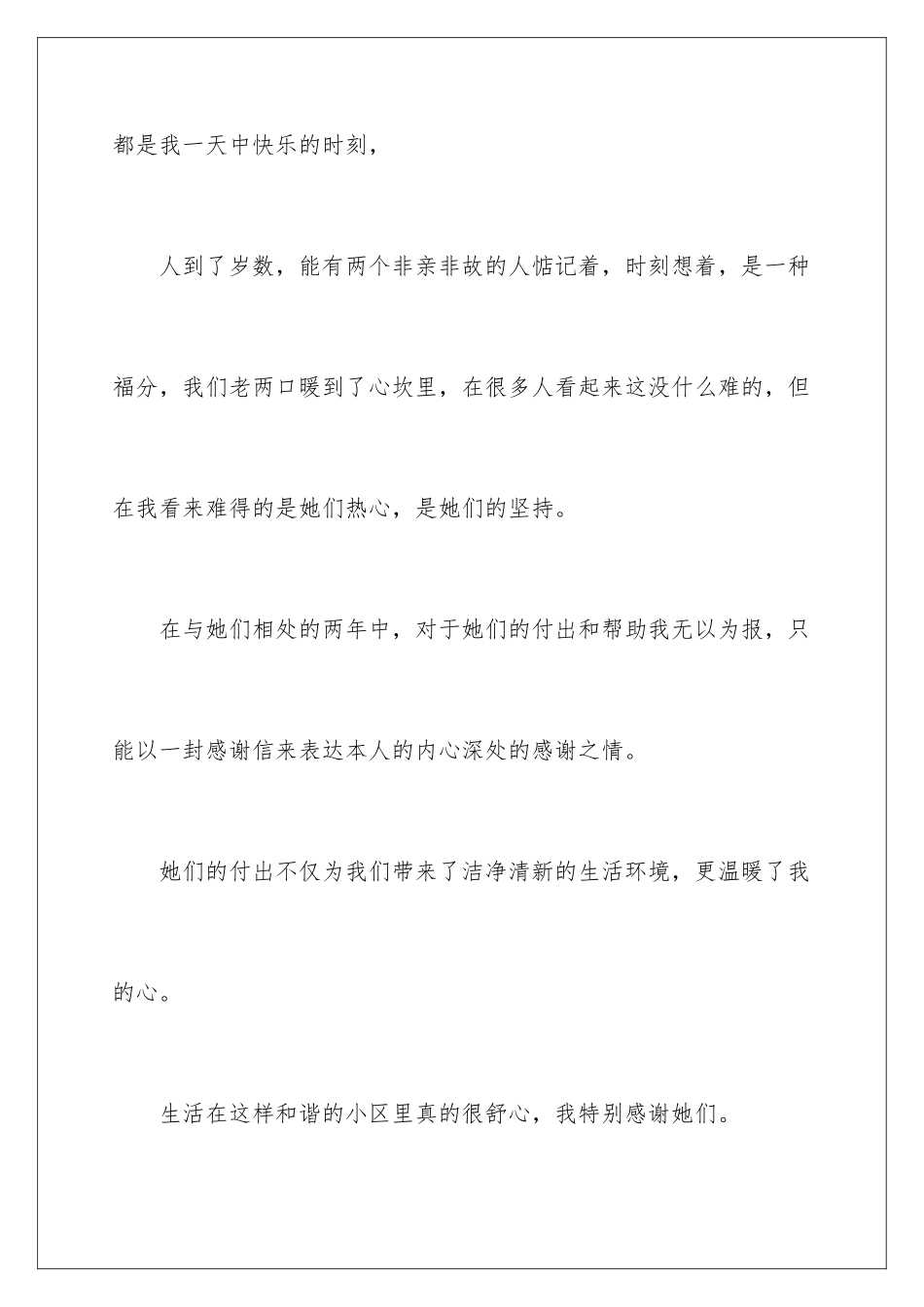 都是我一天中快乐的时刻，

人到了岁数，能有两个非亲非故的人惦记着，时刻想着，是一种福分，我们老两口暖到了心坎里，在很多人看起来这没什么难的，但在我看来难得的是她们热心，是她们的坚持。

在与她们相处的两年中，对于她们的付出和帮助我无以为报，只能以一封感谢信来表达本人的内心深处的感谢之情。

她们的付出不仅为我们带来了洁净清新的生活环境，更温暖了我的心。

生活在这样和谐的小区里真的很舒心，我特别感谢她们。